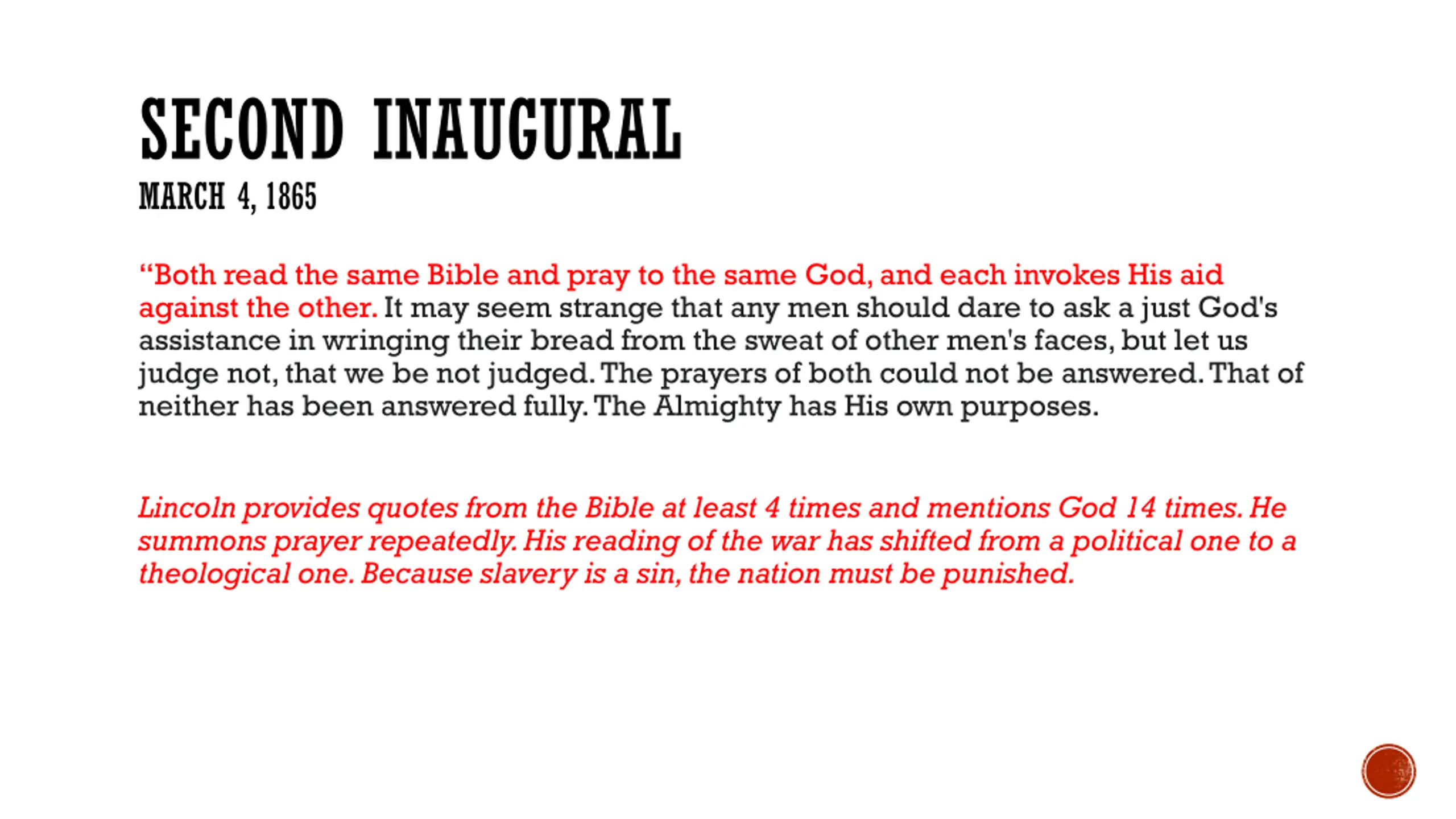 SECOND INAUGURAL
MARCH 4, 1865

“Both read the same Bible and pray to the same God, and each invokes His aid against the other. It may seem strange that any men should dare to ask a just God's assistance in wringing their bread from the sweat of other men's faces, but let us judge not, that we be not judged. The prayers of both could not be answered. That of neither has been answered fully. The Almighty has His own purposes.

Lincoln provides quotes from the Bible at least 4 times and mentions God 14 times. He summons prayer repeatedly. His reading of the war has shifted from a political one to a theological one. Because slavery is a sin, the nation must be punished.